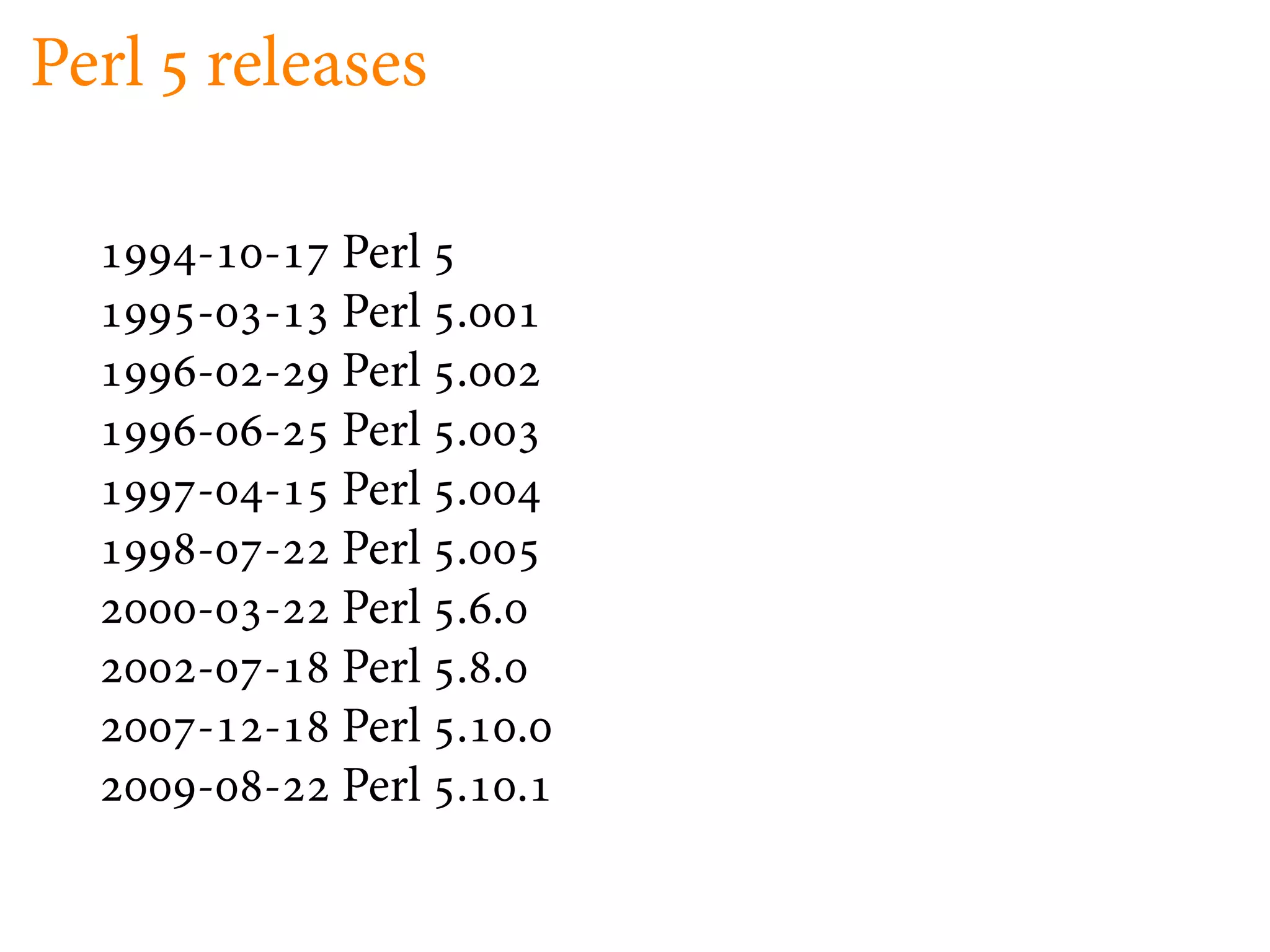 Perl 5 releases

1994-10-17 Perl 5
1995-03-13 Perl 5.001
1996-02-29 Perl 5.002
1996-06-25 Perl 5.003
1997-04-15 Perl 5.004
1998-07-22 Perl 5.005
2000-03-22 Perl 5.6.0
2002-07-18 Perl 5.8.0
2007-12-18 Perl 5.10.0
2009-08-22 Perl 5.10.1